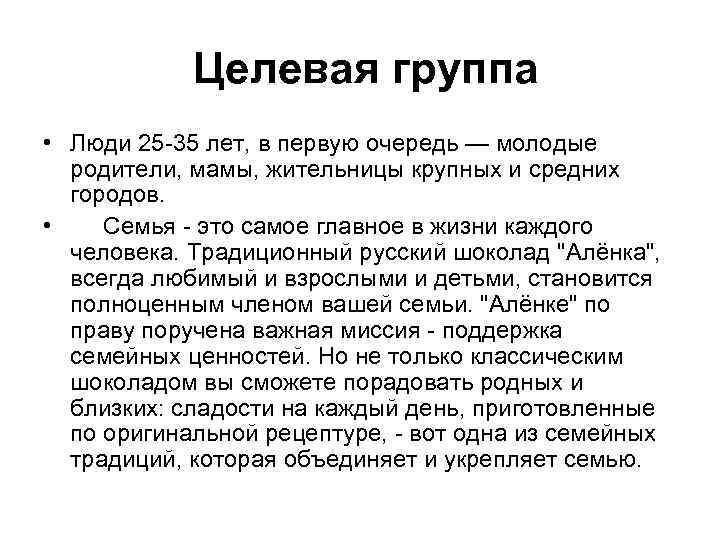 Целевая группа

• Люди 25-35 лет, в первую очередь — молодые родители, мамы, жительницы крупных и средних городов.

• Семья - это самое главное в жизни каждого человека. Традиционный русский шоколад "Алёнка", всегда любимый и взрослыми и детьми, становится полноценным членом вашей семьи. "Алёнке" по праву поручена важная миссия - поддержка семейных ценностей. Но не только классическим шоколадом вы сможете порадовать родных и близких: сладости на каждый день, приготовленные по оригинальной рецептуре, - вот одна из семейных традиций, которая объединяет и укрепляет семью.